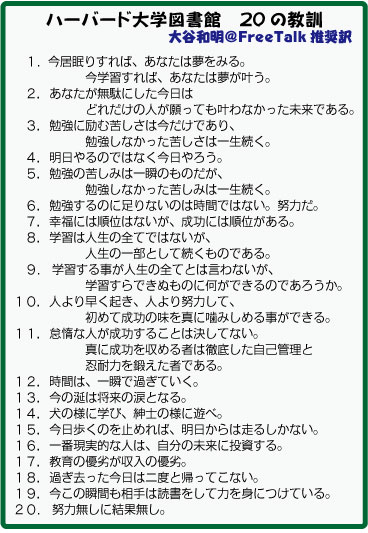 ハーバード大学図書館　20の教訓
大谷和明@FreeTalk 推奨訳

1．今居眠りすれば、あなたは夢をみる。
今学習すれば、あなたは夢が叶う。
2．あなたが無駄にした今日は
どれだけの人が願っても叶わなかった未来である。
3．勉強に励む苦しさは今だけであり、
勉強しなかった苦しさは一生続く。
4．明日やるのではなく今日やろう。
5．勉強の苦しみは一瞬のものだが、
勉強しなかった苦しみは一生続く。
6．勉強するのに足りないのは時間ではない。努力だ。
7．幸福には順位はないが、成功には順位がある。
8．学習は人生の全てではないが、
人生の一部として続くものである。
9．学習する事が人生の全てとは言わないが、
学習すらできぬものに何ができるのであろうか。
10．人より早く起き、人より努力して、
初めて成功の味を真に噛みしめる事ができる。
11．怠惰な人が成功することは決してない。
真に成功を収める者は徹底した自己管理と
忍耐力を鍛えた者である。
12．時間は、一瞬で過ぎていく。
13．今の涎は将来の涙となる。
14．犬の様に学び、紳士の様に遊べ。
15．今日歩くのを止めれば、明日からは走るしかない。
16．一番現実的な人は、自分の未来に投資する。
17．教育の優劣が収入の優劣。
18．過ぎ去った今日は二度と帰ってこない。
19．今この瞬間も相手は読書をして力を身につけている。
20．努力無しに結果無し。